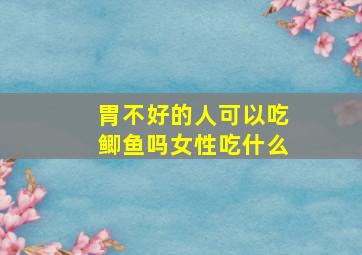 胃不好的人可以吃鲫鱼吗女性吃什么